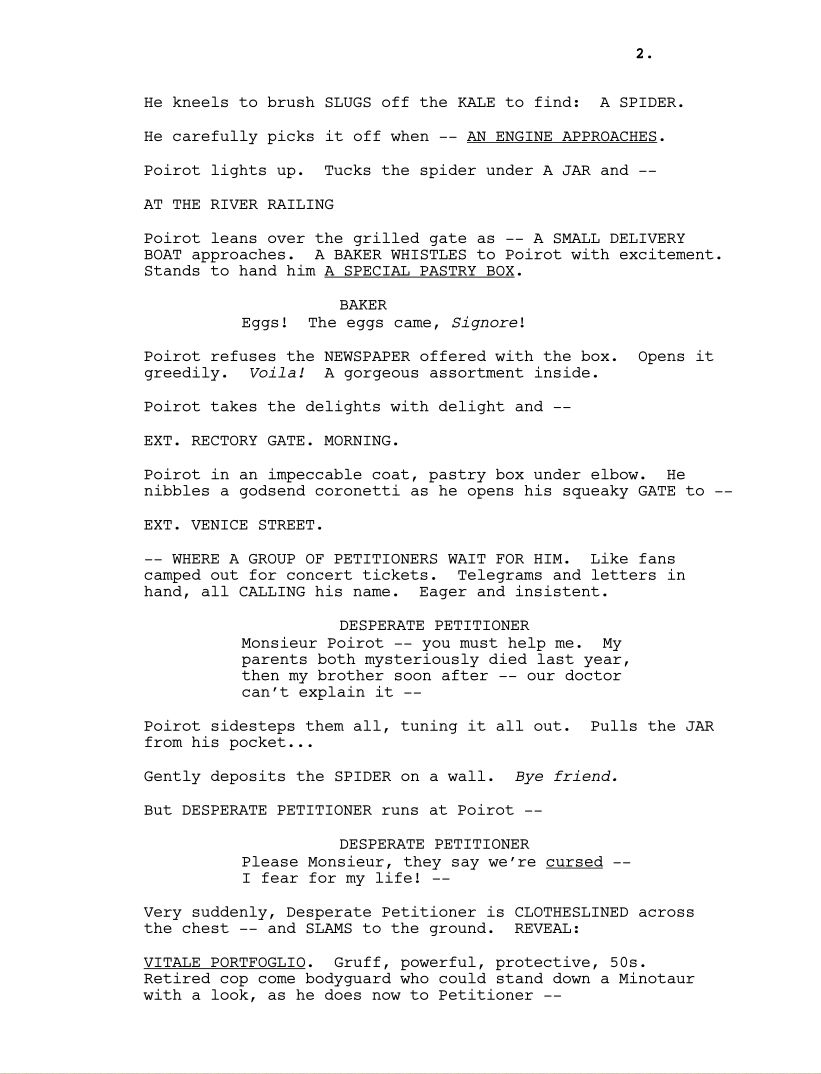 2.

He kneels to brush SLUGS off the KALE to find: A SPIDER.

He carefully picks it off when -- AN ENGINE APPROACHES.

Poirot lights up. Tucks the spider under A JAR and --

AT THE RIVER RAILING

Poirot leans over the grilled gate as -- A SMALL DELIVERY BOAT approaches. A BAKER WHISTLES to Poirot with excitement. Stands to hand him A SPECIAL PASTRY BOX.

BAKER
Eggs! The eggs came, Signore!

Poirot refuses the NEWSPAPER offered with the box. Opens it greedily. Voila! A gorgeous assortment inside.

Poirot takes the delights with delight and --

EXT. RECTORY GATE. MORNING.

Poirot in an impeccable coat, pastry box under elbow. He nibbles a godsend coronetti as he opens his squeaky GATE to --

EXT. VENICE STREET.

-- WHERE A GROUP OF PETITIONERS WAIT FOR HIM. Like fans camped out for concert tickets. Telegrams and letters in hand, all CALLING his name. Eager and insistent.

DESPERATE PETITIONER
Monsieur Poirot -- you must help me. My parents both mysteriously died last year, then my brother soon after -- our doctor can't explain it --

Poirot sidesteps them all, tuning it all out. Pulls the JAR from his pocket...

Gently deposits the SPIDER on a wall. Bye friend.

But DESPERATE PETITIONER runs at Poirot --

DESPERATE PETITIONER
Please Monsieur, they say we're cursed -- I fear for my life! --

Very suddenly, Desperate Petitioner is CLOTHESLINED across the chest -- and SLAMS to the ground. REVEAL:

VITALE PORTFOGLIO. Gruff, powerful, protective, 50s. Retired cop come bodyguard who could stand down a Minotaur with a look, as he does now to Petitioner --